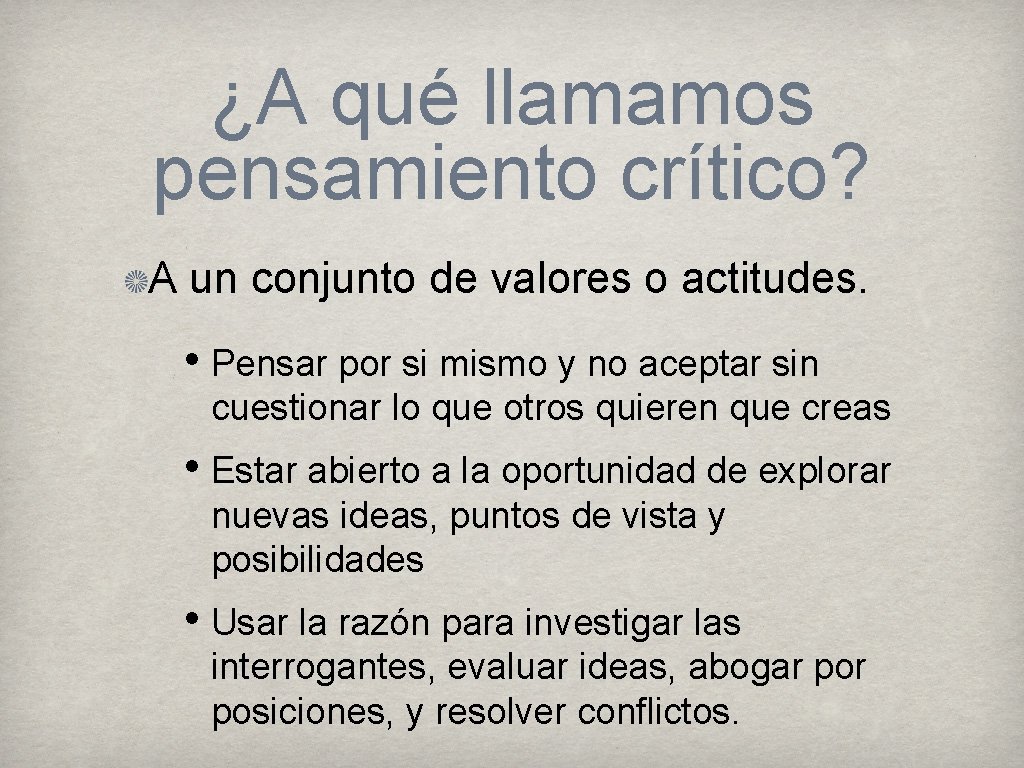 ¿A qué llamamos pensamiento crítico?

A un conjunto de valores o actitudes.

• Pensar por si mismo y no aceptar sin cuestionar lo que otros quieren que creas

• Estar abierto a la oportunidad de explorar nuevas ideas, puntos de vista y posibilidades

• Usar la razón para investigar las interrogantes, evaluar ideas, abogar por posiciones, y resolver conflictos.